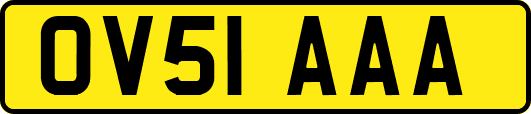 OV51 AAA